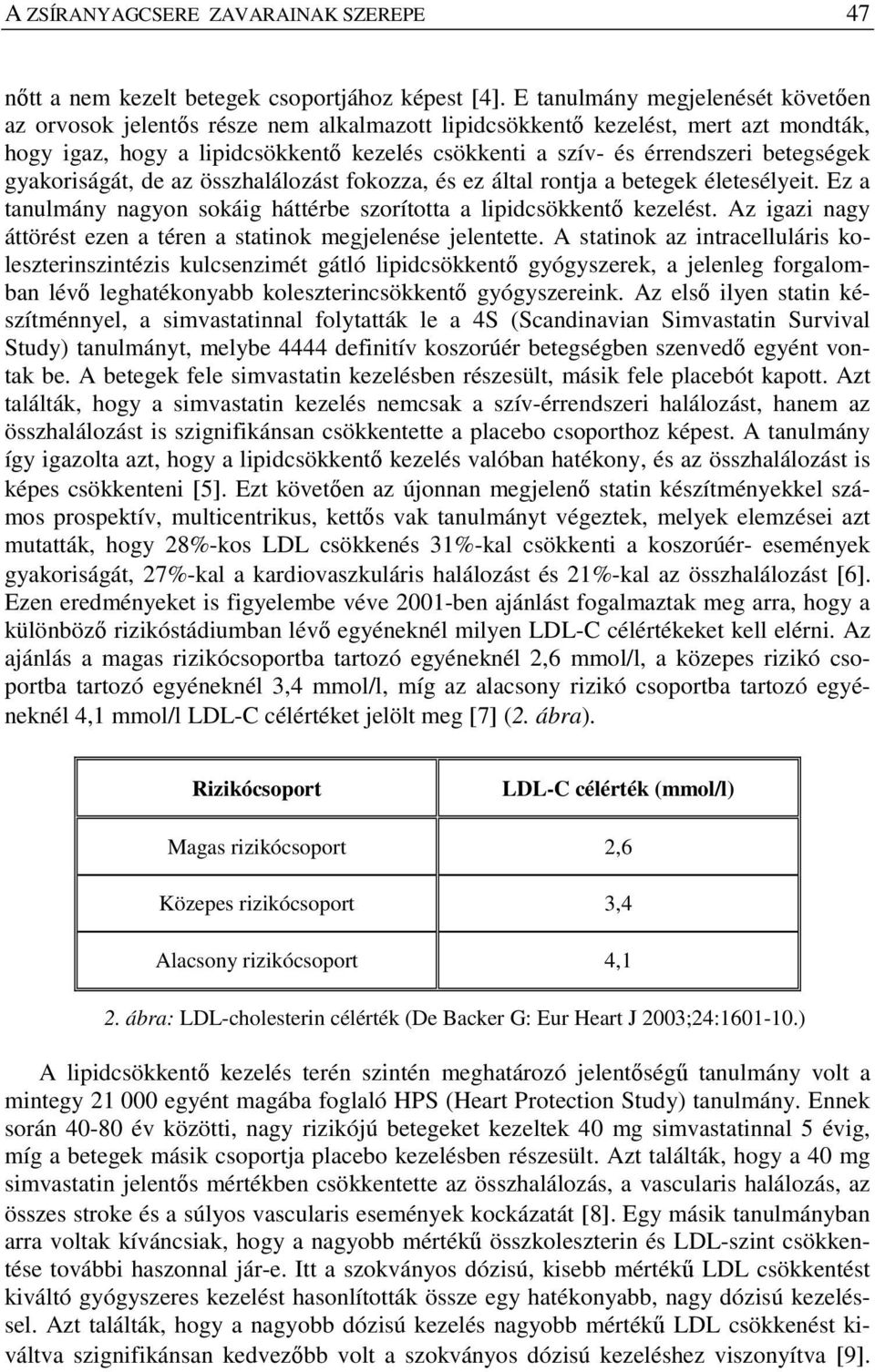 A ZSÍRANYAGCSERE ZAVARAINAK SZEREPE 47

nőtt a nem kezelt betegek csoportjához képest [4]. E tanulmány megjelenését követően az orvosok jelentős része nem alkalmazott lipidcsökkentő kezelést, mert azt mondták, hogy igaz, hogy a lipidcsökkentő kezelés csökkenti a szív- és érrendszeri betegségek gyakoriságát, de az összhalálozást fokozza, és ez által rontja a betegek életesélyeit. Ez a tanulmány nagyon sokáig háttérbe szorította a lipidcsökkentő kezelést. Az igazi nagy áttörést ezen a téren a statinok megjelenése jelentette. A statinok az intracelluláris koleszterinszintézis kulcsenzimét gátló lipidcsökkentő gyógyszerek, a jelenleg forgalomban lévő leghatékonyabb koleszterincsökkentő gyógyszereink. Az első ilyen statin készítménnyel, a simvastatinnal folytatták le a 4S (Scandinavian Simvastatin Survival Study) tanulmányt, melybe 4444 definitív koszorúér betegségben szenvedő egyént vontak be. A betegek fele simvastatin kezelésben részesült, másik fele placebót kapott. Azt találták, hogy a simvastatin kezelés nemcsak a szív-érrendszeri halálozást, hanem az összhalálozást is szignifikánsan csökkentette a placebo csoporthoz képest. A tanulmány így igazolta azt, hogy a lipidcsökkentő kezelés valóban hatékony, és az összhalálozást is képes csökkenteni [5]. Ezt követően az újonnan megjelenő statin készítményekkel számos prospektív, multicentrikus, kettős vak tanulmányt végeztek, melyek elemzései azt mutatták, hogy 28%-kos LDL csökkenés 31%-kal csökkenti a koszorúér- események gyakoriságát, 27%-kal a kardiovaszkuláris halálozást és 21%-kal az összhalálozást [6]. Ezen eredményeket is figyelembe véve 2001-ben ajánlást fogalmaztak meg arra, hogy a különböző rizikóstádiumban lévő egyéneknél milyen LDL-C célértékeket kell elérni. Az ajánlás a magas rizikócsoportba tartozó egyéneknél 2,6 mmol/l, a közepes rizikó csoportba tartozó egyéneknél 3,4 mmol/l, míg az alacsony rizikó csoportba tartozó egyéneknél 4,1 mmol/l LDL-C célértéket jelölt meg [7] (2. ábra).

| Rizikócsoport | LDL-C célérték (mmol/l) |
|---|---|
| Magas rizikócsoport | 2,6 |
| Közepes rizikócsoport | 3,4 |
| Alacsony rizikócsoport | 4,1 |

2. ábra: LDL-cholesterin célérték (De Backer G: Eur Heart J 2003;24:1601-10.)

A lipidcsökkentő kezelés terén szintén meghatározó jelentőségű tanulmány volt a mintegy 21 000 egyént magába foglaló HPS (Heart Protection Study) tanulmány. Ennek során 40-80 év közötti, nagy rizikójú betegeket kezeltek 40 mg simvastatinnal 5 évig, míg a betegek másik csoportja placebo kezelésben részesült. Azt találták, hogy a 40 mg simvastatin jelentős mértékben csökkentette az összhalálozás, a vascularis halálozás, az összes stroke és a súlyos vascularis események kockázatát [8]. Egy másik tanulmányban arra voltak kíváncsiak, hogy a nagyobb mértékű összkoleszterin és LDL-szint csökkentése további haszonnal jár-e. Itt a szokványos dózisú, kisebb mértékű LDL csökkentést kiváltó gyógyszeres kezelést hasonlították össze egy hatékonyabb, nagy dózisú kezeléssel. Azt találták, hogy a nagyobb dózisú kezelés nagyobb mértékű LDL csökkenést kiváltva szignifikánsan kedvezőbb volt a szokványos dózisú kezeléshez viszonyítva [9].